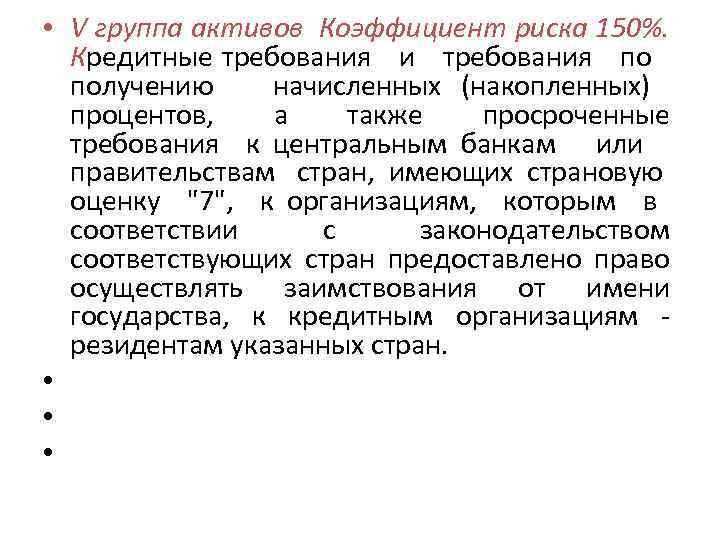 • V группа активов Коэффициент риска 150%. Кредитные требования и требования по получению начисленных (накопленных) процентов, а также просроченные требования к центральным банкам или правительствам стран, имеющих страновую оценку "7", к организациям, которым в соответствии с законодательством соответствующих стран предоставлено право осуществлять заимствования от имени государства, к кредитным организациям - резидентам указанных стран.
•
•
•